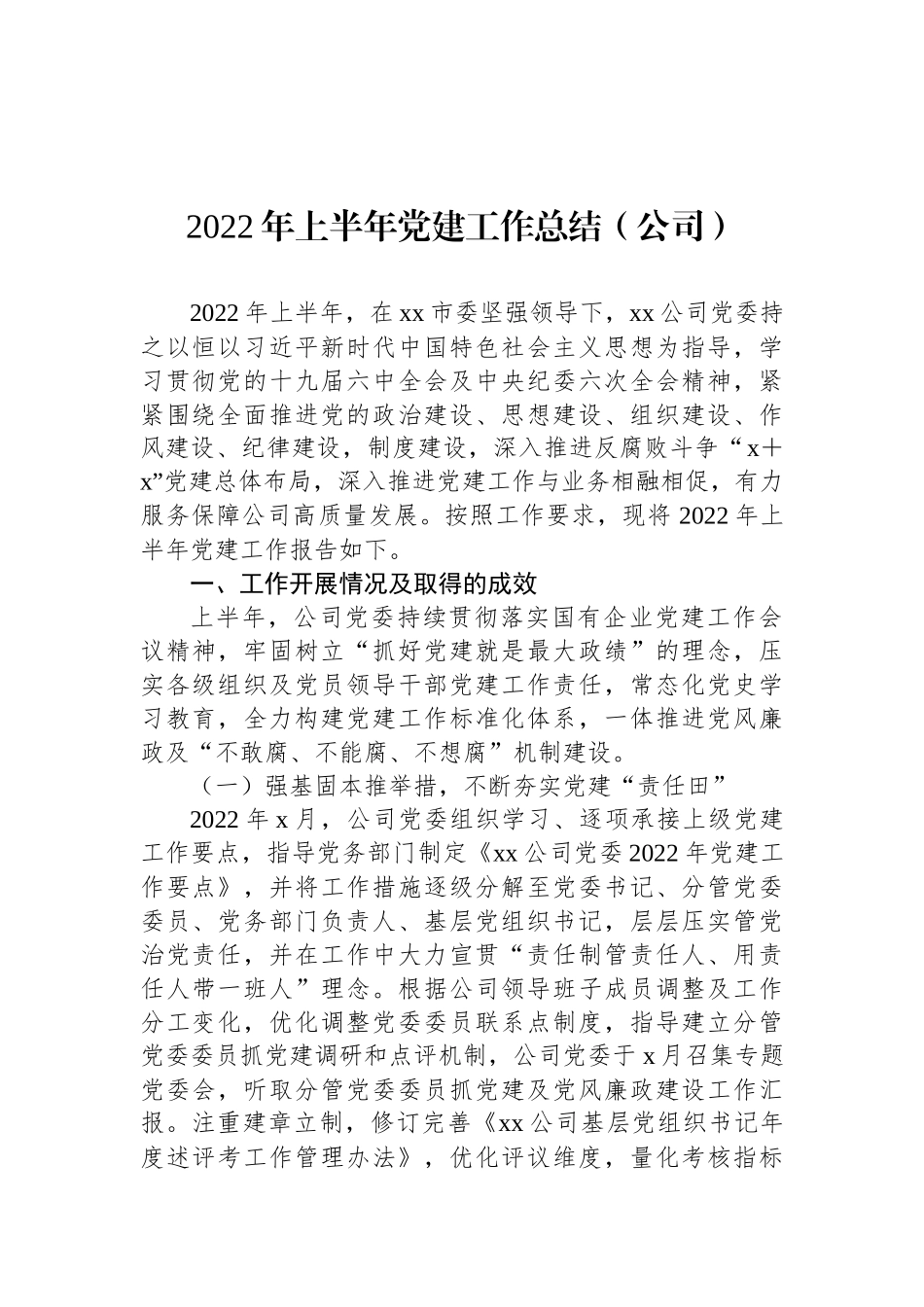 2022年上半年党建工作总结（公司）

2022年上半年，在xx市委坚强领导下，xx公司党委持之以恒以习近平新时代中国特色社会主义思想为指导，学习贯彻党的十九届六中全会及中央纪委六次全会精神，紧紧围绕全面推进党的政治建设、思想建设、组织建设、作风建设、纪律建设，制度建设，深入推进反腐败斗争“x＋x”党建总体布局，深入推进党建工作与业务相融相促，有力服务保障公司高质量发展。按照工作要求，现将2022年上半年党建工作报告如下。

一、工作开展情况及取得的成效

上半年，公司党委持续贯彻落实国有企业党建工作会议精神，牢固树立“抓好党建就是最大政绩”的理念，压实各级组织及党员领导干部党建工作责任，常态化党史学习教育，全力构建党建工作标准化体系，一体推进党风廉政及“不敢腐、不能腐、不想腐”机制建设。

（一）强基固本推举措，不断夯实党建“责任田”

2022年x月，公司党委组织学习、逐项承接上级党建工作要点，指导党务部门制定《xx公司党委2022年党建工作要点》，并将工作措施逐级分解至党委书记、分管党委委员、党务部门负责人、基层党组织书记，层层压实管党治党责任，并在工作中大力宣贯“责任制管责任人、用责任人带一班人”理念。根据公司领导班子成员调整及工作分工变化，优化调整党委委员联系点制度，指导建立分管党委委员抓党建调研和点评机制，公司党委于x月召集专题党委会，听取分管党委委员抓党建及党风廉政建设工作汇报。注重建章立制，修订完善《xx公司基层党组织书记年度述评考工作管理办法》，优化评议维度，量化考核指标